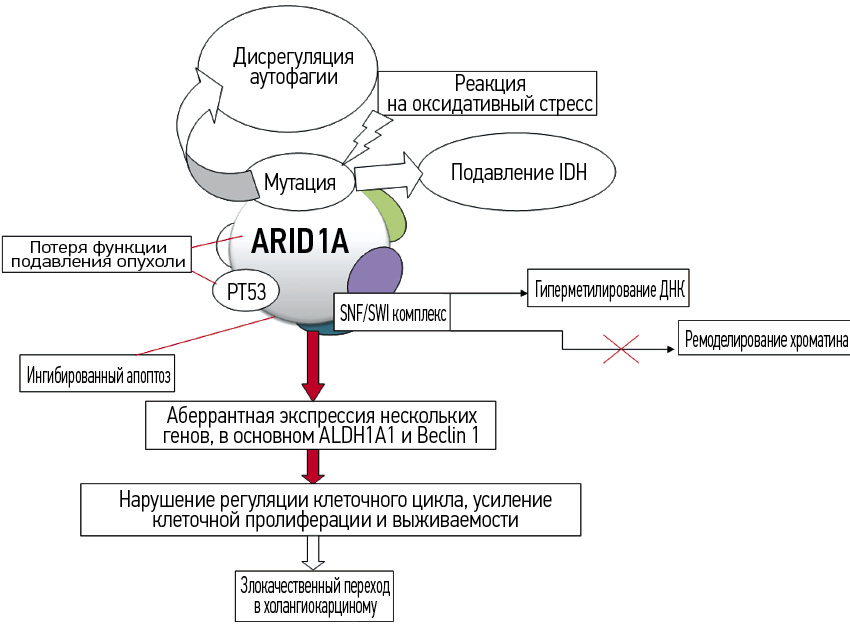 Дисрегуляция аутофагии

Реакция на оксидативный стресс

Мутация

Подавление IDH

ARID1A

Потеря функции подавления опухоли

PT53

SNF/SWI комплекс

Гиперметилирование ДНК

Ремоделирование хроматина

Ингибированный апоптоз

Аберрантная экспрессия нескольких генов, в основном ALDH1A1 и Beclin 1

Нарушение регуляции клеточного цикла, усиление клеточной пролиферации и выживаемости

Злокачественный переход в холангиокарциному